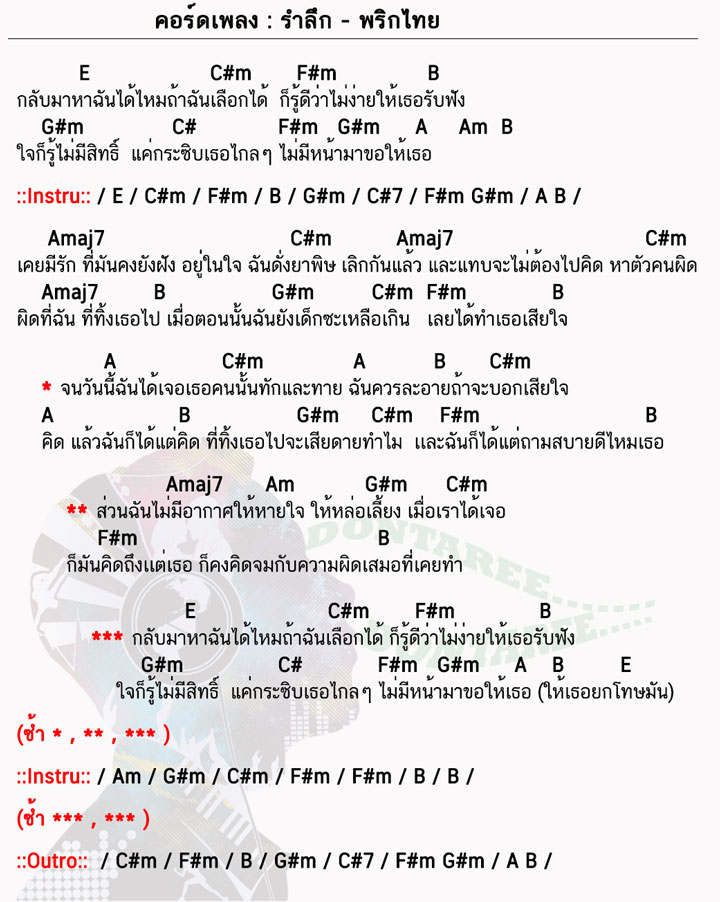 คอร์ดเพลง : รำลึก - พริกไทย

E C#m F#m B
กลับมาหาฉันได้ไหมถ้าฉันเลือกได้ ก็รู้ดีว่าไม่ง่ายให้เธอรับฟัง
G#m C# F#m G#m A Am B
ใจก็รู้ไม่มีสิทธิ์ แค่กระซิบเธอไกลๆ ไม่มีหน้ามาขอให้เธอ

::Instru:: / E / C#m / F#m / B / G#m / C#7 / F#m G#m / A B /

Amaj7 C#m Amaj7 C#m
เคยมีรัก ที่มันคงยังฝัง อยู่ในใจ ฉันดั่งยาพิษ เลิกกันแล้ว และแทบจะไม่ต้องไปคิด หาตัวคนผิด
Amaj7 B G#m C#m F#m B
ผิดที่ฉัน ที่ทิ้งเธอไป เมื่อตอนนั้นฉันยังเด็กซะเหลือเกิน เลยได้ทำเธอเสียใจ

A C#m A B C#m
* จนวันนี้ฉันได้เจอเธอคนนั้นทักและทาย ฉันควรละอายถ้าจะบอกเสียใจ
A B G#m C#m F#m B
คิด แล้วฉันก็ได้แต่คิด ที่ทิ้งเธอไปจะเสียดายทำไม และฉันก็ได้แต่ถามสบายดีไหมเธอ

Amaj7 Am G#m C#m
** ส่วนฉันไม่มีอากาศให้หายใจ ให้หล่อเลี้ยง เมื่อเราได้เจอ
F#m B
ก็มันคิดถึงแต่เธอ ก็คงคิดจมกับความผิดเสมอที่เคยทำ

E C#m F#m B
*** กลับมาหาฉันได้ไหมถ้าฉันเลือกได้ ก็รู้ดีว่าไม่ง่ายให้เธอรับฟัง
G#m C# F#m G#m A B E
ใจก็รู้ไม่มีสิทธิ์ แค่กระซิบเธอไกลๆ ไม่มีหน้ามาขอให้เธอ (ให้เธอยกโทษมัน)

(ซ้ำ * , ** , *** )

::Instru:: / Am / G#m / C#m / F#m / F#m / B / B /

(ซ้ำ *** , *** )

::Outro:: / C#m / F#m / B / G#m / C#7 / F#m G#m / A B /

DONTAREE